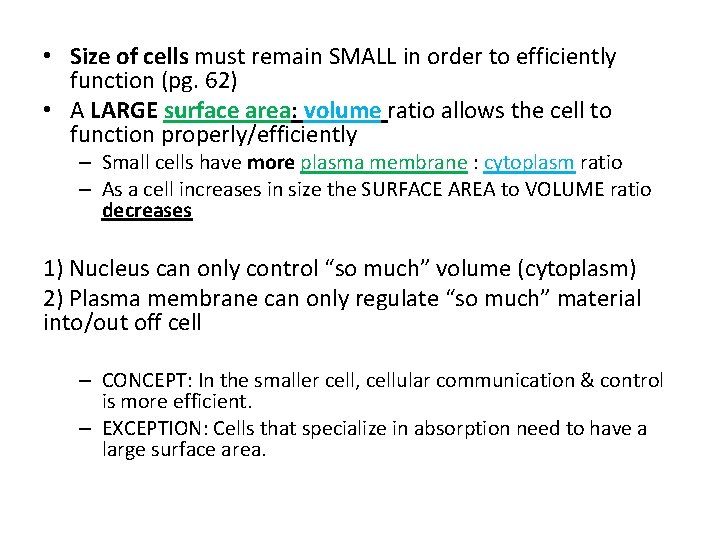 • Size of cells must remain SMALL in order to efficiently function (pg. 62)
• A LARGE surface area: volume ratio allows the cell to function properly/efficiently
– Small cells have more plasma membrane : cytoplasm ratio
– As a cell increases in size the SURFACE AREA to VOLUME ratio decreases

1) Nucleus can only control "so much" volume (cytoplasm)

2) Plasma membrane can only regulate "so much" material into/out off cell

– CONCEPT: In the smaller cell, cellular communication & control is more efficient.
– EXCEPTION: Cells that specialize in absorption need to have a large surface area.